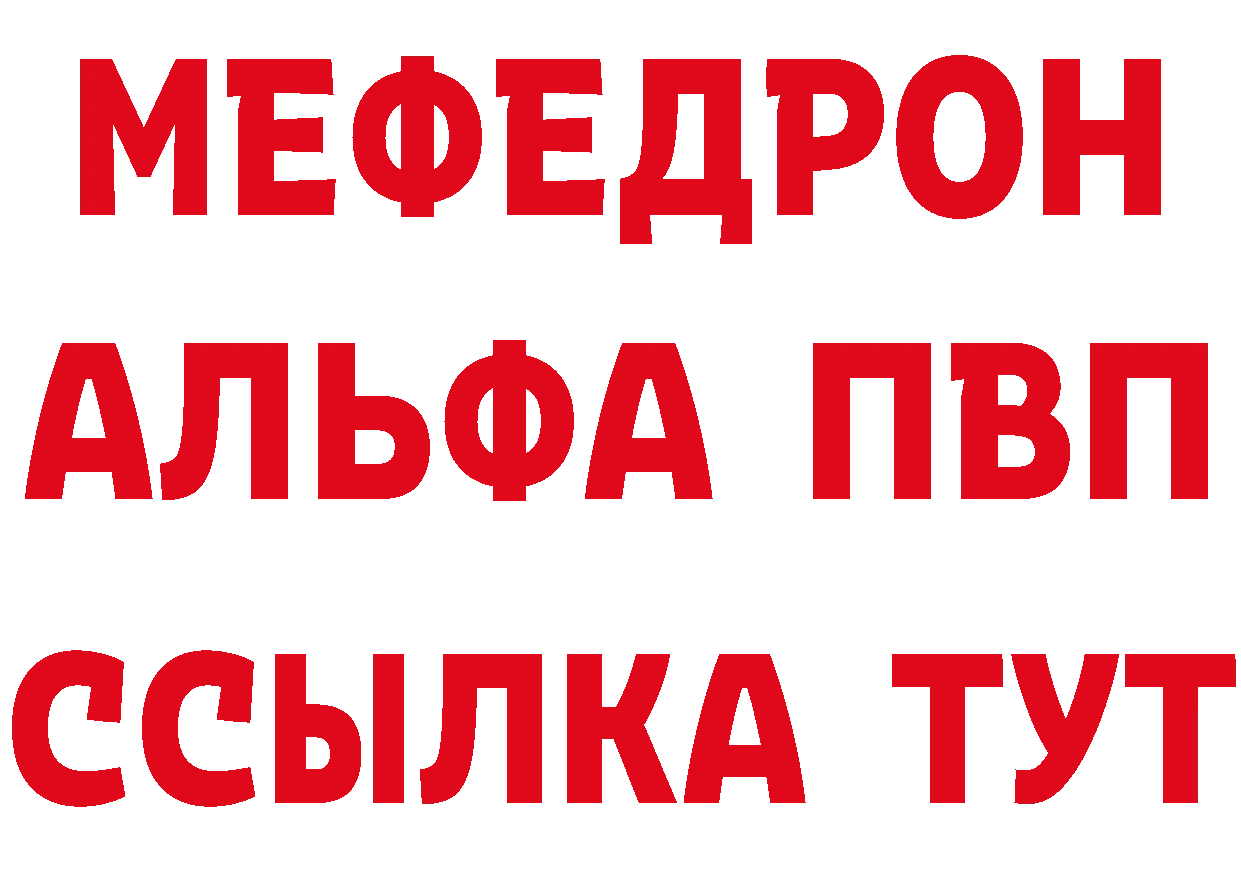 МЕФЕДРОН
АЛЬФА ПВП
ССЫЛКА ТУТ